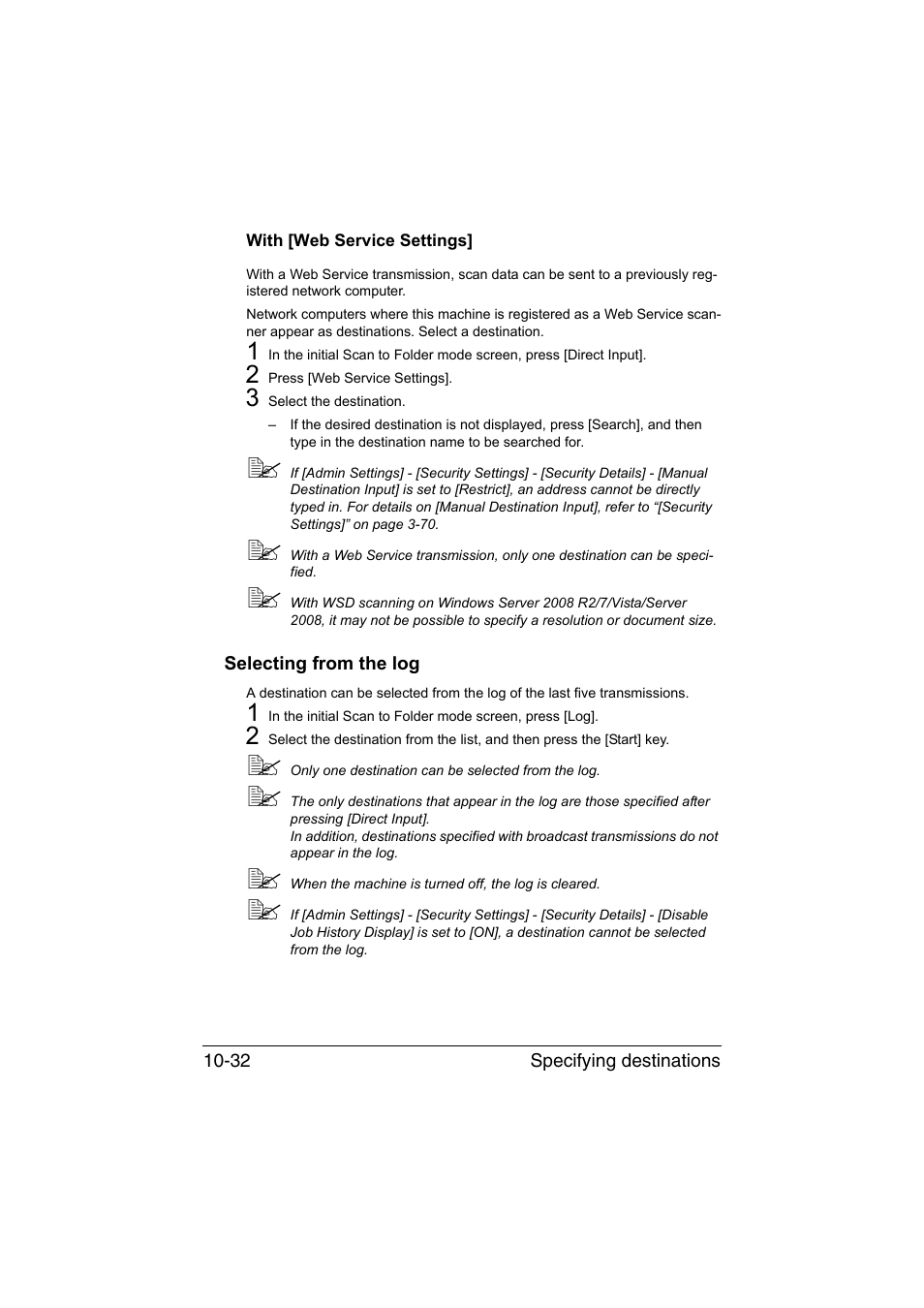 With [Web Service Settings]

With a Web Service transmission, scan data can be sent to a previously registered network computer.

Network computers where this machine is registered as a Web Service scanner appear as destinations. Select a destination.

1 In the initial Scan to Folder mode screen, press [Direct Input].

2 Press [Web Service Settings].

3 Select the destination.

– If the desired destination is not displayed, press [Search], and then type in the destination name to be searched for.

If [Admin Settings] - [Security Settings] - [Security Details] - [Manual Destination Input] is set to [Restrict], an address cannot be directly typed in. For details on [Manual Destination Input], refer to “[Security Settings]” on page 3-70.

With a Web Service transmission, only one destination can be specified.

With WSD scanning on Windows Server 2008 R2/7/Vista/Server 2008, it may not be possible to specify a resolution or document size.

Selecting from the log

A destination can be selected from the log of the last five transmissions.

1 In the initial Scan to Folder mode screen, press [Log].

2 Select the destination from the list, and then press the [Start] key.

Only one destination can be selected from the log.

The only destinations that appear in the log are those specified after pressing [Direct Input].
In addition, destinations specified with broadcast transmissions do not appear in the log.

When the machine is turned off, the log is cleared.

If [Admin Settings] - [Security Settings] - [Security Details] - [Disable Job History Display] is set to [ON], a destination cannot be selected from the log.

10-32 Specifying destinations